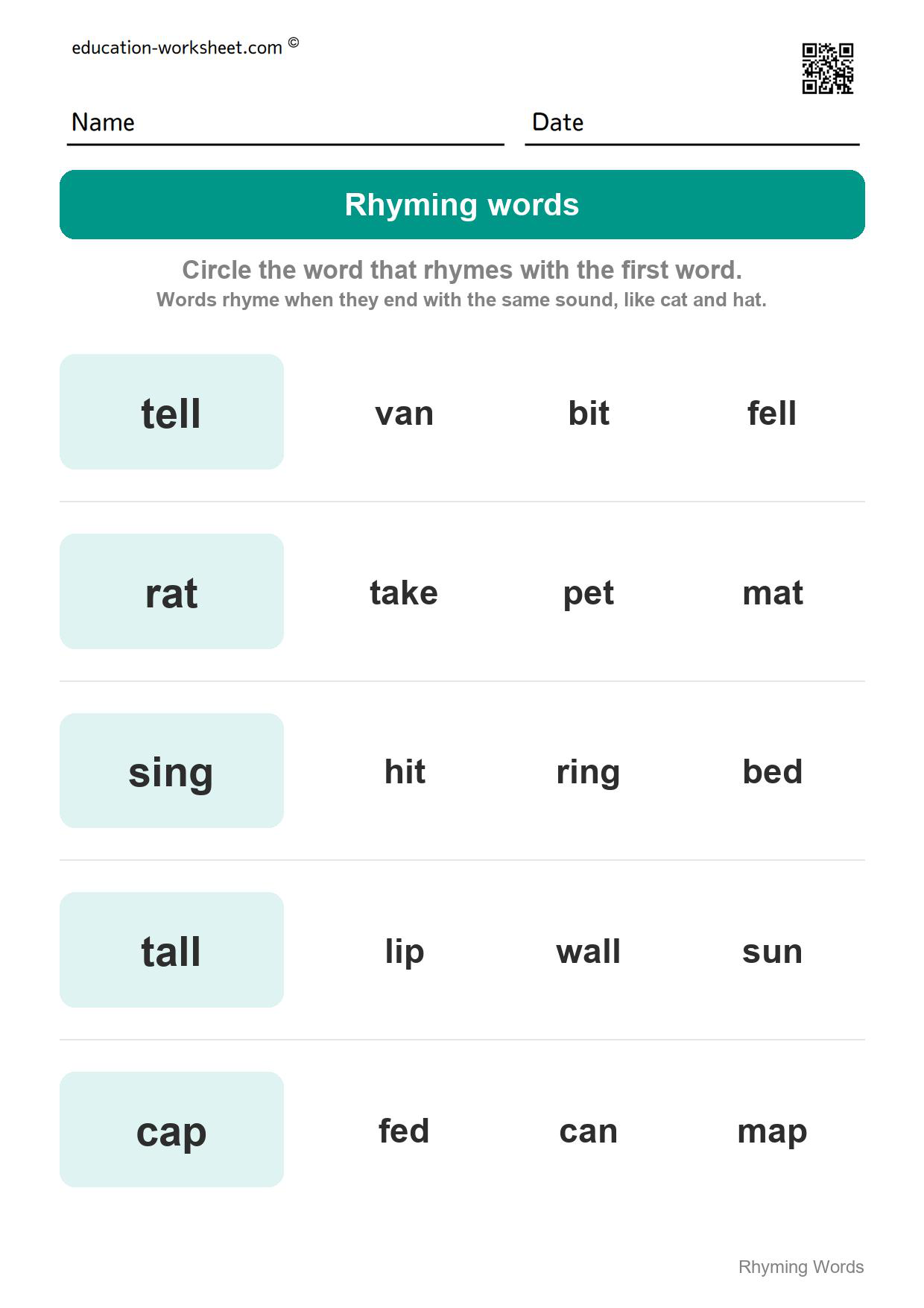 education-worksheet.com ©

Name Date

Rhyming words

Circle the word that rhymes with the first word.
Words rhyme when they end with the same sound, like cat and hat.

tell van bit fell

rat take pet mat

sing hit ring bed

tall lip wall sun

cap fed can map

Rhyming Words